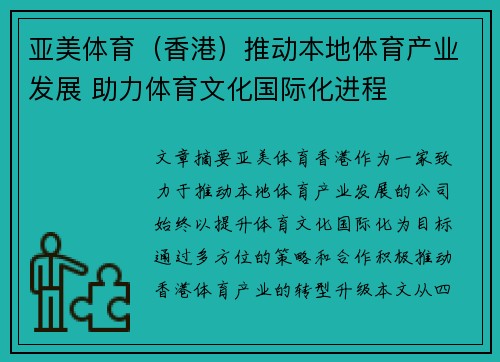 亚美体育（香港）推动本地体育产业发展 助力体育文化国际化进程

文章摘要亚美体育香港作为一家致力于推动本地体育产业发展的公司始终以提升体育文化国际化为目标通过多方位的策略和合作积极推动香港体育产业的转型升级本文从四